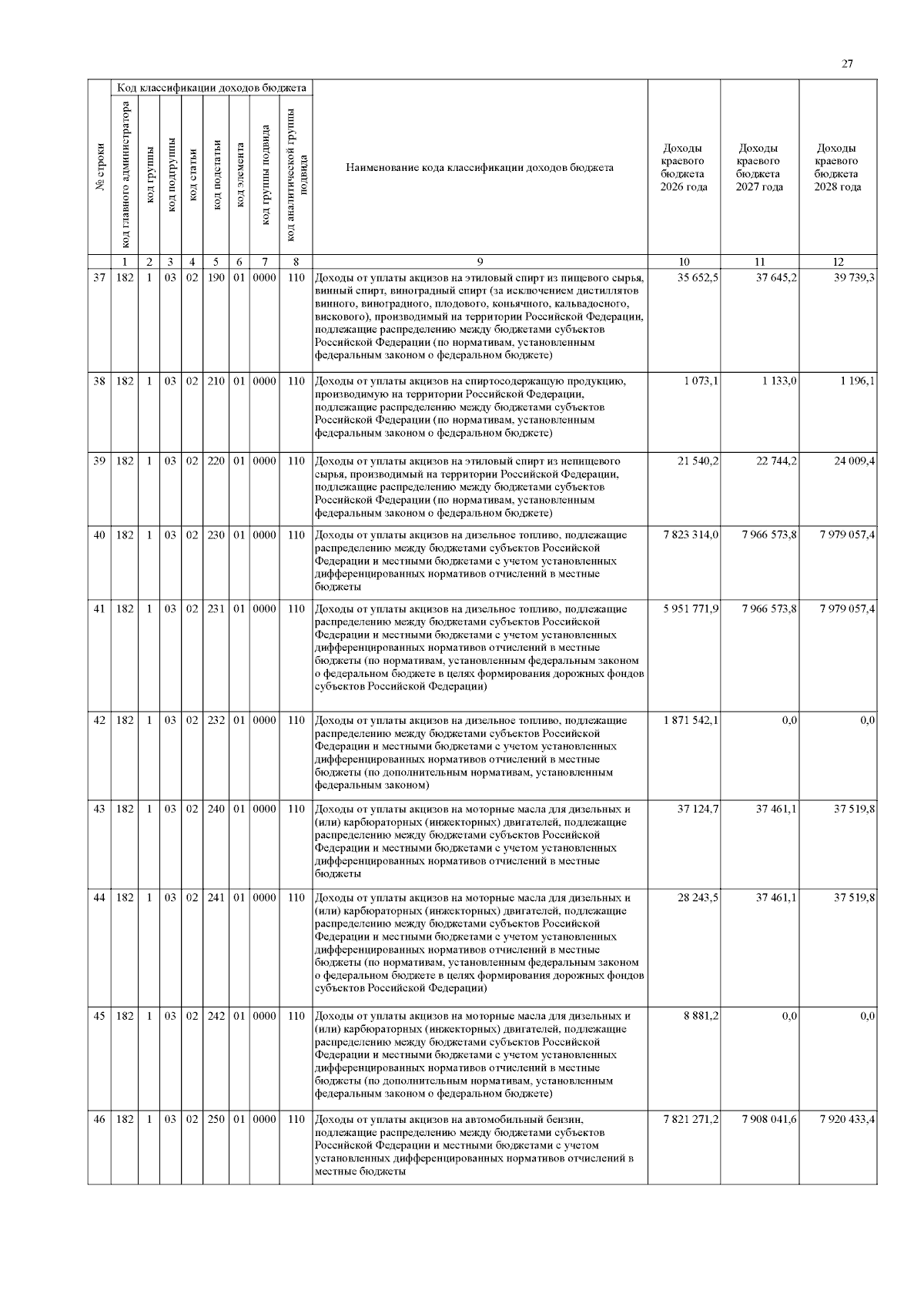 27

| № строки | Код классификации доходов бюджета: код главного администратора | код группы | код подгруппы | код статьи | код подстатьи | код элемента | код группы подвида | код аналитической группы подвида | Наименование кода классификации доходов бюджета | Доходы краевого бюджета 2026 года | Доходы краевого бюджета 2027 года | Доходы краевого бюджета 2028 года |
|---|---|---|---|---|---|---|---|---|---|---|---|---|
| | 1 | 2 | 3 | 4 | 5 | 6 | 7 | 8 | 9 | 10 | 11 | 12 |
| 37 | 182 | 1 | 03 | 02 | 190 | 01 | 0000 | 110 | Доходы от уплаты акцизов на этиловый спирт из пищевого сырья, винный спирт, виноградный спирт (за исключением дистиллятов винного, виноградного, плодового, коньячного, кальвадосного, вискового), производимый на территории Российской Федерации, подлежащие распределению между бюджетами субъектов Российской Федерации (по нормативам, установленным федеральным законом о федеральном бюджете) | 35 652,5 | 37 645,2 | 39 739,3 |
| 38 | 182 | 1 | 03 | 02 | 210 | 01 | 0000 | 110 | Доходы от уплаты акцизов на спиртосодержащую продукцию, производимую на территории Российской Федерации, подлежащие распределению между бюджетами субъектов Российской Федерации (по нормативам, установленным федеральным законом о федеральном бюджете) | 1 073,1 | 1 133,0 | 1 196,1 |
| 39 | 182 | 1 | 03 | 02 | 220 | 01 | 0000 | 110 | Доходы от уплаты акцизов на этиловый спирт из непищевого сырья, производимый на территории Российской Федерации, подлежащие распределению между бюджетами субъектов Российской Федерации (по нормативам, установленным федеральным законом о федеральном бюджете) | 21 540,2 | 22 744,2 | 24 009,4 |
| 40 | 182 | 1 | 03 | 02 | 230 | 01 | 0000 | 110 | Доходы от уплаты акцизов на дизельное топливо, подлежащие распределению между бюджетами субъектов Российской Федерации и местными бюджетами с учетом установленных дифференцированных нормативов отчислений в местные бюджеты | 7 823 314,0 | 7 966 573,8 | 7 979 057,4 |
| 41 | 182 | 1 | 03 | 02 | 231 | 01 | 0000 | 110 | Доходы от уплаты акцизов на дизельное топливо, подлежащие распределению между бюджетами субъектов Российской Федерации и местными бюджетами с учетом установленных дифференцированных нормативов отчислений в местные бюджеты (по нормативам, установленным федеральным законом о федеральном бюджете в целях формирования дорожных фондов субъектов Российской Федерации) | 5 951 771,9 | 7 966 573,8 | 7 979 057,4 |
| 42 | 182 | 1 | 03 | 02 | 232 | 01 | 0000 | 110 | Доходы от уплаты акцизов на дизельное топливо, подлежащие распределению между бюджетами субъектов Российской Федерации и местными бюджетами с учетом установленных дифференцированных нормативов отчислений в местные бюджеты (по дополнительным нормативам, установленным федеральным законом) | 1 871 542,1 | 0,0 | 0,0 |
| 43 | 182 | 1 | 03 | 02 | 240 | 01 | 0000 | 110 | Доходы от уплаты акцизов на моторные масла для дизельных и (или) карбюраторных (инжекторных) двигателей, подлежащие распределению между бюджетами субъектов Российской Федерации и местными бюджетами с учетом установленных дифференцированных нормативов отчислений в местные бюджеты | 37 124,7 | 37 461,1 | 37 519,8 |
| 44 | 182 | 1 | 03 | 02 | 241 | 01 | 0000 | 110 | Доходы от уплаты акцизов на моторные масла для дизельных и (или) карбюраторных (инжекторных) двигателей, подлежащие распределению между бюджетами субъектов Российской Федерации и местными бюджетами с учетом установленных дифференцированных нормативов отчислений в местные бюджеты (по нормативам, установленным федеральным законом о федеральном бюджете в целях формирования дорожных фондов субъектов Российской Федерации) | 28 243,5 | 37 461,1 | 37 519,8 |
| 45 | 182 | 1 | 03 | 02 | 242 | 01 | 0000 | 110 | Доходы от уплаты акцизов на моторные масла для дизельных и (или) карбюраторных (инжекторных) двигателей, подлежащие распределению между бюджетами субъектов Российской Федерации и местными бюджетами с учетом установленных дифференцированных нормативов отчислений в местные бюджеты (по дополнительным нормативам, установленным федеральным законом о федеральном бюджете) | 8 881,2 | 0,0 | 0,0 |
| 46 | 182 | 1 | 03 | 02 | 250 | 01 | 0000 | 110 | Доходы от уплаты акцизов на автомобильный бензин, подлежащие распределению между бюджетами субъектов Российской Федерации и местными бюджетами с учетом установленных дифференцированных нормативов отчислений в местные бюджеты | 7 821 271,2 | 7 908 041,6 | 7 920 433,4 |